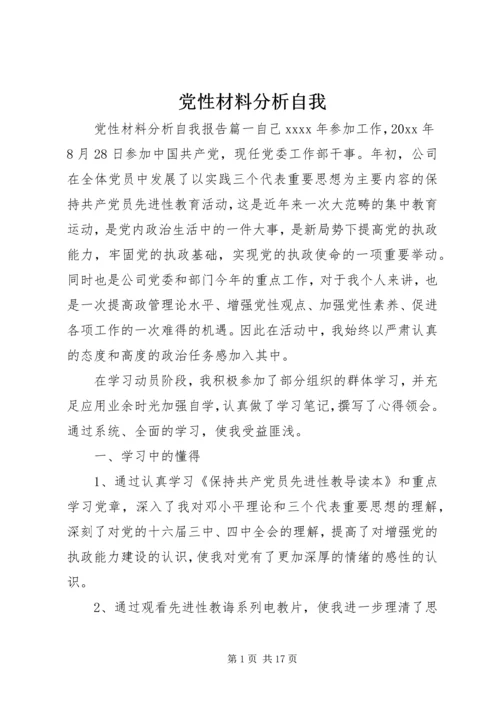 党性材料分析自我

党性材料分析自我报告篇一自己 xxxx 年参加工作，20xx 年 8 月 28 日参加中国共产党，现任党委工作部干事。年初，公司在全体党员中发展了以实践三个代表重要思想为主要内容的保持共产党员先进性教育活动，这是近年来一次大范畴的集中教育运动，是党内政治生活中的一件大事，是新局势下提高党的执政能力，牢固党的执政基础，实现党的执政使命的一项重要举动。同时也是公司党委和部门今年的重点工作，对于我个人来讲，也是一次提高政管理论水平、增强党性观点、加强党性素养、促进各项工作的一次难得的机遇。因此在活动中，我始终以严肃认真的态度和高度的政治任务感加入其中。

在学习动员阶段，我积极参加了部分组织的群体学习，并充足应用业余时光加强自学，认真做了学习笔记，撰写了心得领会。通过系统、全面的学习，使我受益匪浅。

一、学习中的懂得

1、通过认真学习《保持共产党员先进性教导读本》和重点学习党章，深入了我对邓小平理论和三个代表重要思想的理解，深刻了对党的十六届三中、四中全会的理解，提高了对增强党的执政能力建设的认识，使我对党有了更加深厚的情绪的感性的认识。

2、通过观看先进性教诲系列电教片，使我进一步理清了思

第 1 页 共 17 页